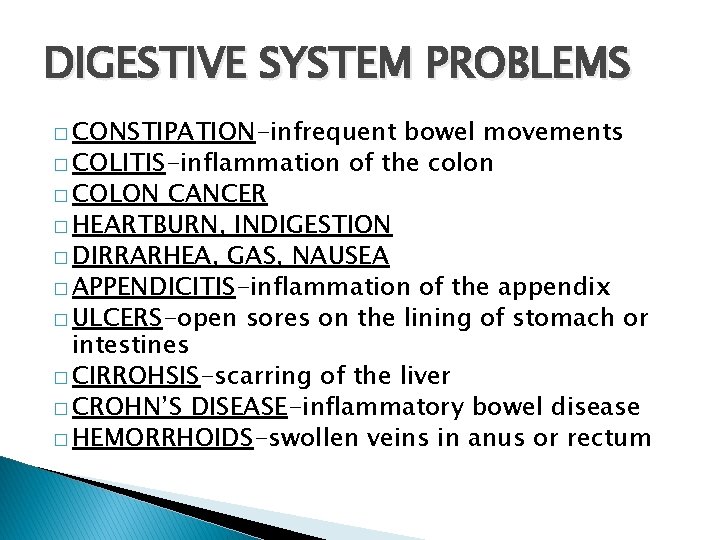 DIGESTIVE SYSTEM PROBLEMS

□ CONSTIPATION-infrequent bowel movements
□ COLITIS-inflammation of the colon
□ COLON CANCER
□ HEARTBURN, INDIGESTION
□ DIRRARHEA, GAS, NAUSEA
□ APPENDICITIS-inflammation of the appendix
□ ULCERS-open sores on the lining of stomach or intestines
□ CIRROHSIS-scarring of the liver
□ CROHN'S DISEASE-inflammatory bowel disease
□ HEMORRHOIDS-swollen veins in anus or rectum